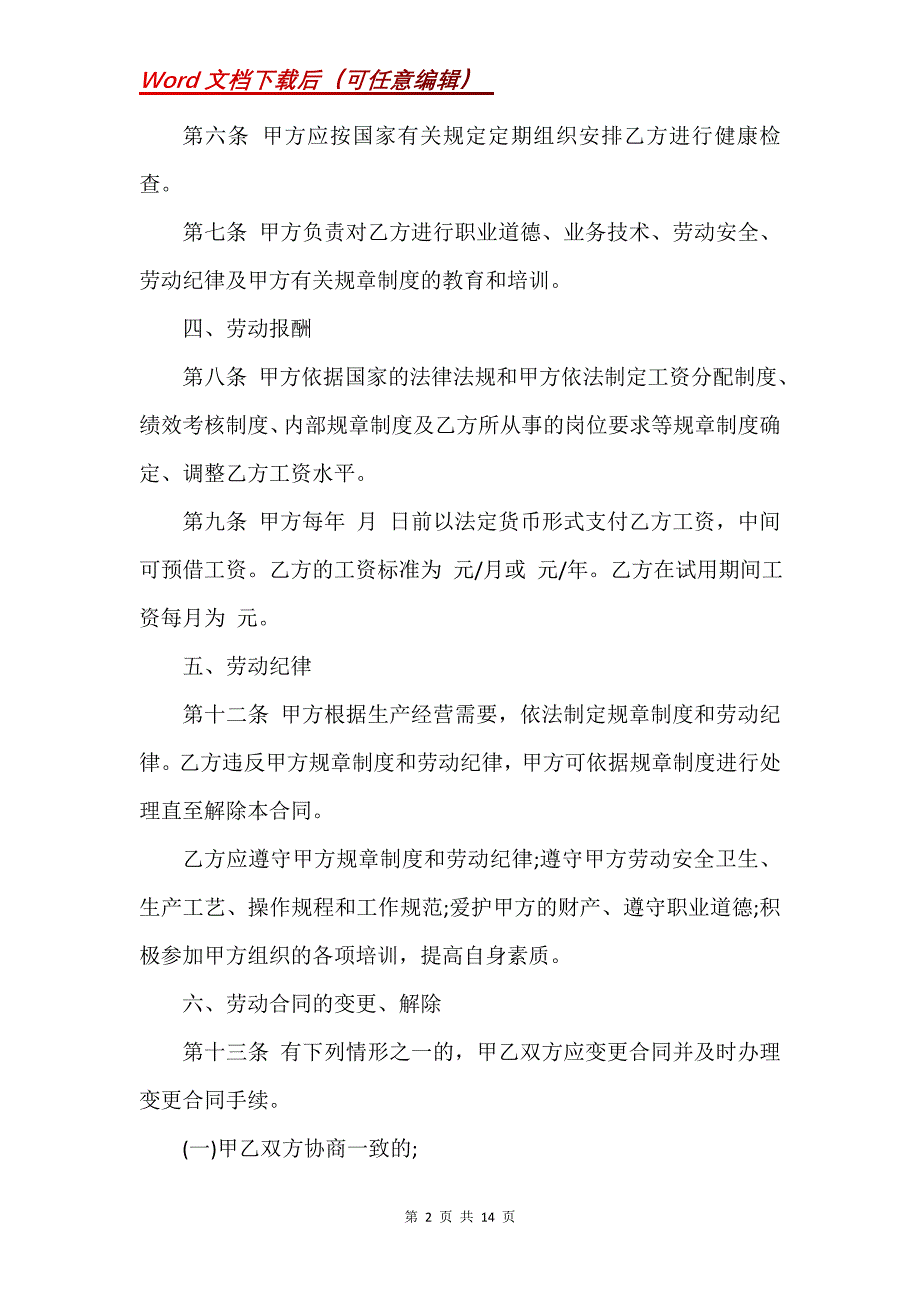 Word 文档下载后（可任意编辑）

第六条 甲方应按国家有关规定定期组织安排乙方进行健康检查。

第七条 甲方负责对乙方进行职业道德、业务技术、劳动安全、劳动纪律及甲方有关规章制度的教育和培训。

四、劳动报酬

第八条 甲方依据国家的法律法规和甲方依法制定工资分配制度、绩效考核制度、内部规章制度及乙方所从事的岗位要求等规章制度确定、调整乙方工资水平。

第九条 甲方每年 月 日前以法定货币形式支付乙方工资，中间可预借工资。乙方的工资标准为 元/月或 元/年。乙方在试用期间工资每月为 元。

五、劳动纪律

第十二条 甲方根据生产经营需要，依法制定规章制度和劳动纪律。乙方违反甲方规章制度和劳动纪律，甲方可依据规章制度进行处理直至解除本合同。

乙方应遵守甲方规章制度和劳动纪律;遵守甲方劳动安全卫生、生产工艺、操作规程和工作规范;爱护甲方的财产、遵守职业道德;积极参加甲方组织的各项培训，提高自身素质。

六、劳动合同的变更、解除

第十三条 有下列情形之一的，甲乙双方应变更合同并及时办理变更合同手续。

(一)甲乙双方协商一致的;

第 2 页 共 14 页